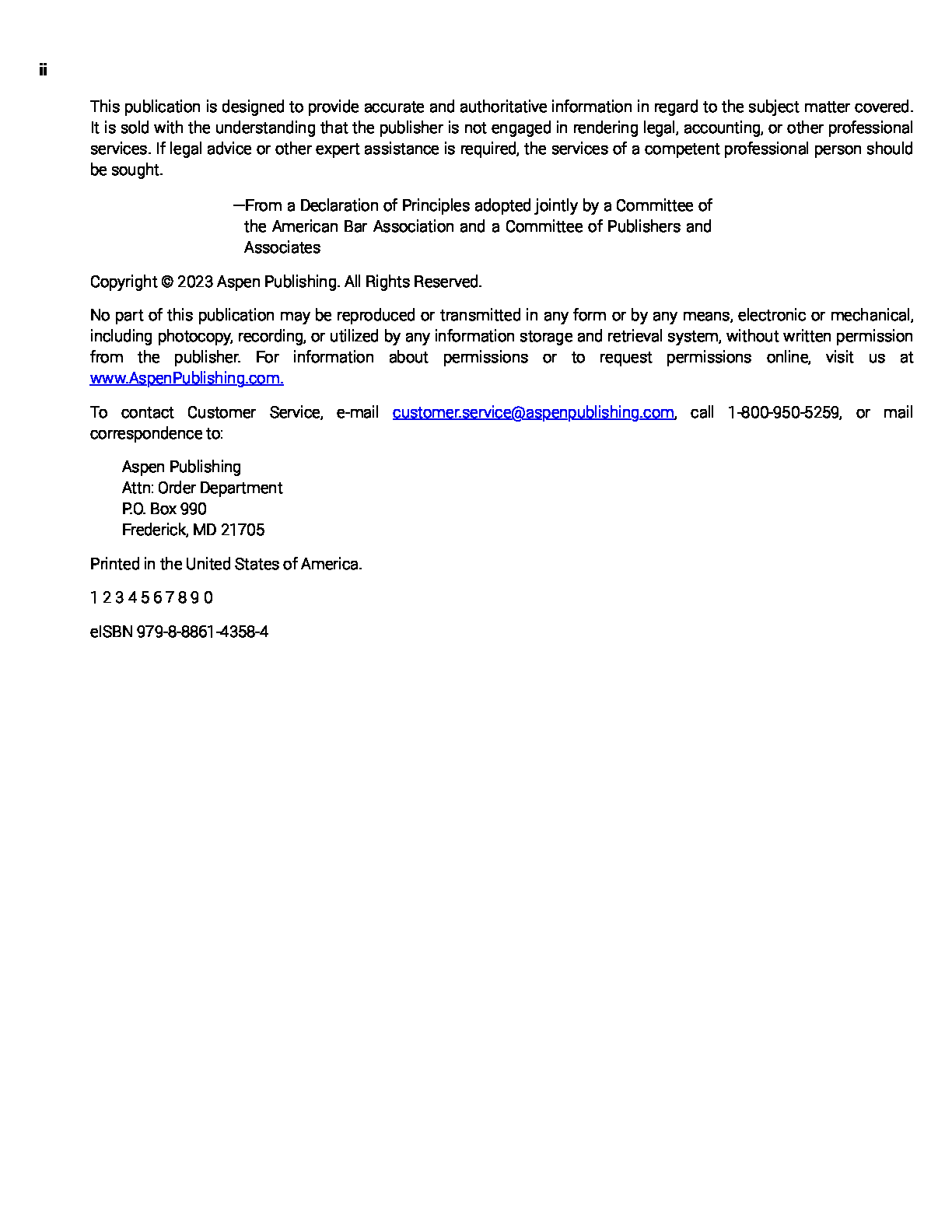 ii

This publication is designed to provide accurate and authoritative information in regard to the subject matter covered. It is sold with the understanding that the publisher is not engaged in rendering legal, accounting, or other professional services. If legal advice or other expert assistance is required, the services of a competent professional person should be sought.

—From a Declaration of Principles adopted jointly by a Committee of the American Bar Association and a Committee of Publishers and Associates

Copyright © 2023 Aspen Publishing. All Rights Reserved.

No part of this publication may be reproduced or transmitted in any form or by any means, electronic or mechanical, including photocopy, recording, or utilized by any information storage and retrieval system, without written permission from the publisher. For information about permissions or to request permissions online, visit us at www.AspenPublishing.com.

To contact Customer Service, e-mail customer.service@aspenpublishing.com, call 1-800-950-5259, or mail correspondence to:

Aspen Publishing
Attn: Order Department
P.O. Box 990
Frederick, MD 21705

Printed in the United States of America.

1 2 3 4 5 6 7 8 9 0

eISBN 979-8-8861-4358-4